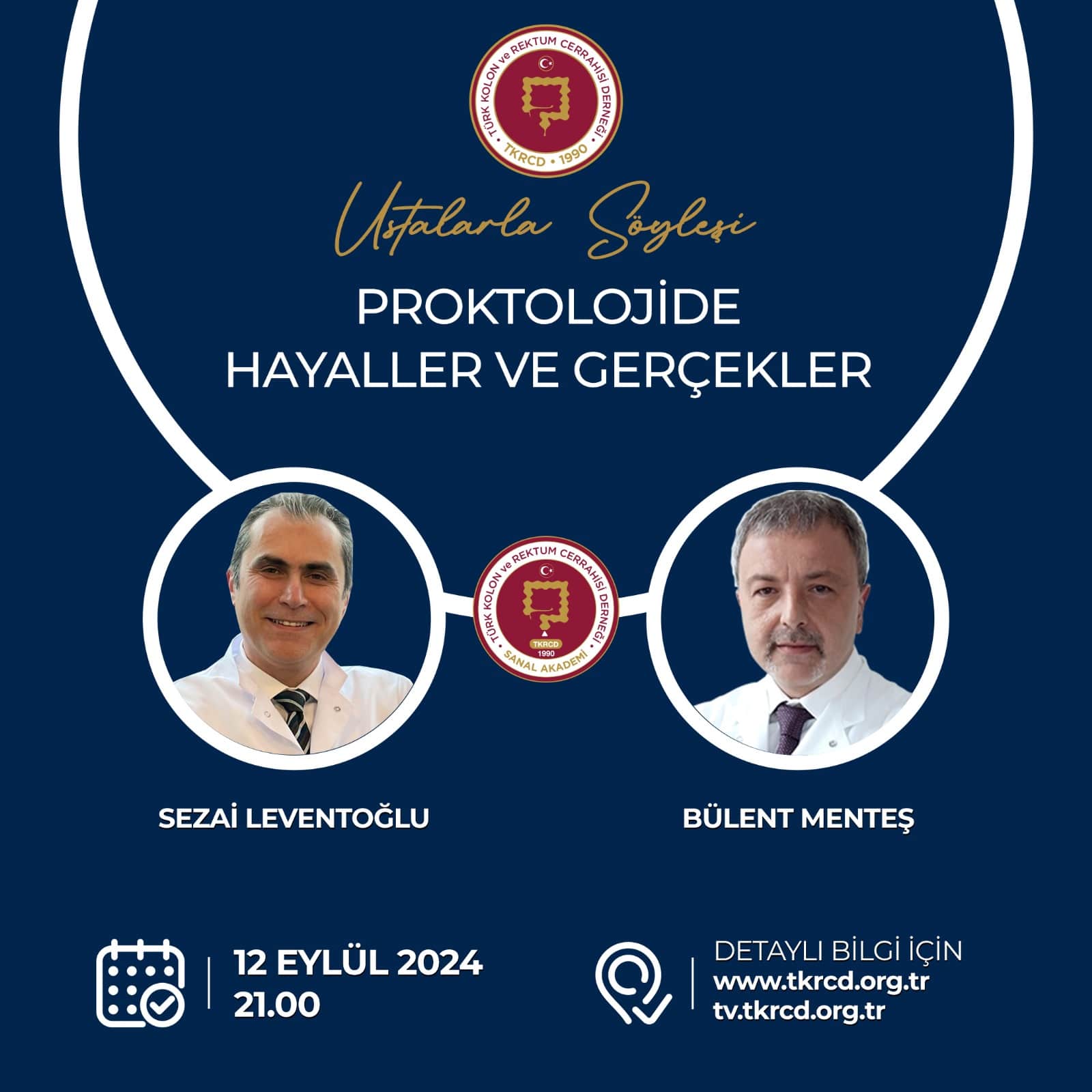 TÜRK KOLON ve REKTUM CERRAHİSİ DERNEĞİ
TKRCD • 1990

Ustalarla Söyleşi

PROKTOLOJİDE
HAYALLER VE GERÇEKLER

TÜRK KOLON ve REKTUM CERRAHİSİ DERNEĞİ
TKRCD
1990
SANAL AKADEMİ

SEZAİ LEVENTOĞLU

BÜLENT MENTEŞ

12 EYLÜL 2024
21.00

DETAYLI BİLGİ İÇİN
www.tkrcd.org.tr
tv.tkrcd.org.tr